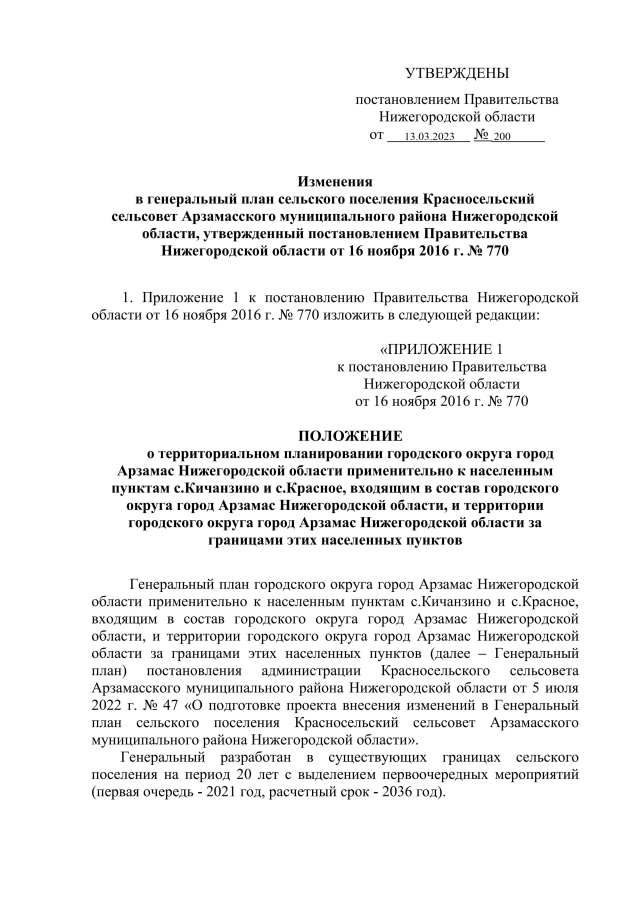 УТВЕРЖДЕНЫ

постановлением Правительства Нижегородской области
от 13.03.2023 № 200

Изменения
в генеральный план сельского поселения Красносельский сельсовет Арзамасского муниципального района Нижегородской области, утвержденный постановлением Правительства Нижегородской области от 16 ноября 2016 г. № 770

1. Приложение 1 к постановлению Правительства Нижегородской области от 16 ноября 2016 г. № 770 изложить в следующей редакции:

«ПРИЛОЖЕНИЕ 1
к постановлению Правительства Нижегородской области
от 16 ноября 2016 г. № 770

ПОЛОЖЕНИЕ
о территориальном планировании городского округа город Арзамас Нижегородской области применительно к населенным пунктам с.Кичанзино и с.Красное, входящим в состав городского округа город Арзамас Нижегородской области, и территории городского округа город Арзамас Нижегородской области за границами этих населенных пунктов

Генеральный план городского округа город Арзамас Нижегородской области применительно к населенным пунктам с.Кичанзино и с.Красное, входящим в состав городского округа город Арзамас Нижегородской области, и территории городского округа город Арзамас Нижегородской области за границами этих населенных пунктов (далее – Генеральный план) постановления администрации Красносельского сельсовета Арзамасского муниципального района Нижегородской области от 5 июля 2022 г. № 47 «О подготовке проекта внесения изменений в Генеральный план сельского поселения Красносельский сельсовет Арзамасского муниципального района Нижегородской области».

Генеральный разработан в существующих границах сельского поселения на период 20 лет с выделением первоочередных мероприятий (первая очередь - 2021 год, расчетный срок - 2036 год).